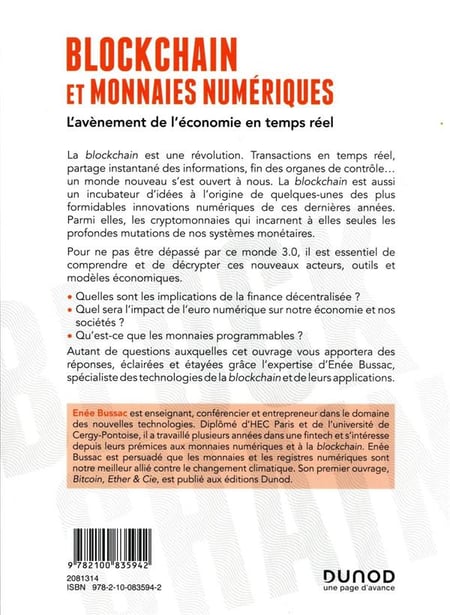 BLOCKCHAIN
ET MONNAIES NUMÉRIQUES

L'avènement de l'économie en temps réel

La blockchain est une révolution. Transactions en temps réel, partage instantané des informations, fin des organes de contrôle… un monde nouveau s'est ouvert à nous. La blockchain est aussi un incubateur d'idées à l'origine de quelques-unes des plus formidables innovations numériques de ces dernières années. Parmi elles, les cryptomonnaies qui incarnent à elles seules les profondes mutations de nos systèmes monétaires.

Pour ne pas être dépassé par ce monde 3.0, il est essentiel de comprendre et de décrypter ces nouveaux acteurs, outils et modèles économiques.

• Quelles sont les implications de la finance décentralisée ?
• Quel sera l'impact de l'euro numérique sur notre économie et nos sociétés ?
• Qu'est-ce que les monnaies programmables ?

Autant de questions auxquelles cet ouvrage vous apportera des réponses, éclairées et étayées grâce l'expertise d'Enée Bussac, spécialiste des technologies de la blockchain et de leurs applications.

Enée Bussac est enseignant, conférencier et entrepreneur dans le domaine des nouvelles technologies. Diplômé d'HEC Paris et de l'université de Cergy-Pontoise, il a travaillé plusieurs années dans une fintech et s'intéresse depuis leurs prémices aux monnaies numériques et à la blockchain. Enée Bussac est persuadé que les monnaies et les registres numériques sont notre meilleur allié contre le changement climatique. Son premier ouvrage, Bitcoin, Ether & Cie, est publié aux éditions Dunod.

9 782100 835942
2081314
ISBN 978-2-10-083594-2

DUNOD
une page d'avance